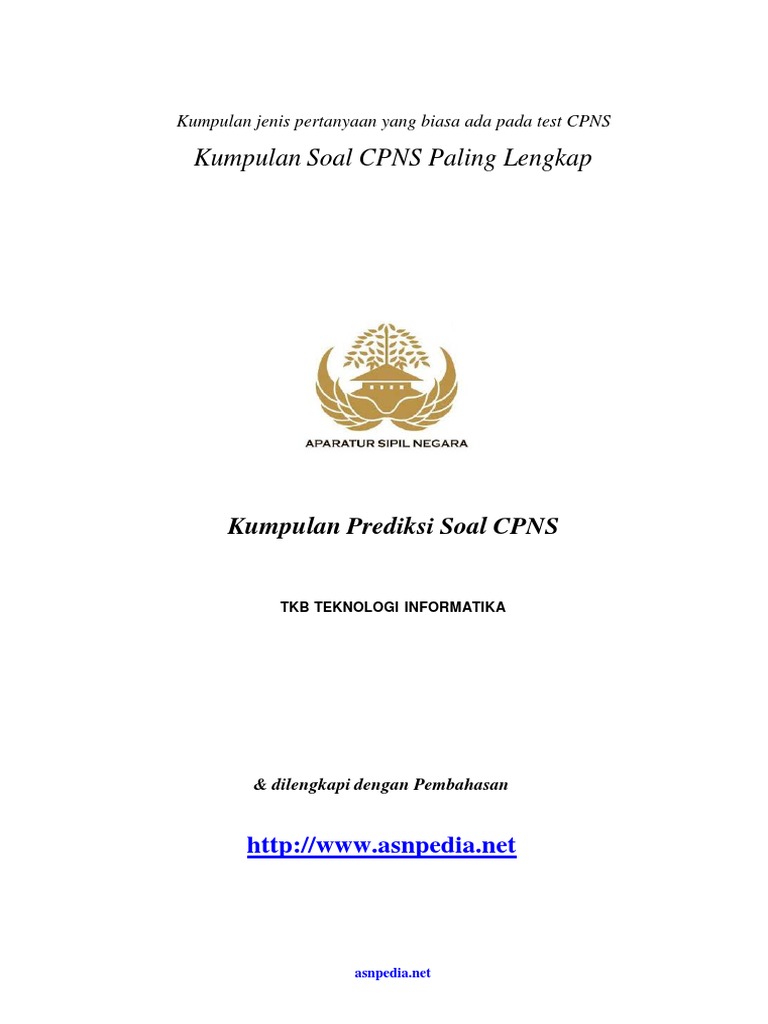 Kumpulan jenis pertanyaan yang biasa ada pada test CPNS

Kumpulan Soal CPNS Paling Lengkap

APARATUR SIPIL NEGARA

Kumpulan Prediksi Soal CPNS

TKB TEKNOLOGI INFORMATIKA

& dilengkapi dengan Pembahasan

http://www.asnpedia.net

asnpedia.net